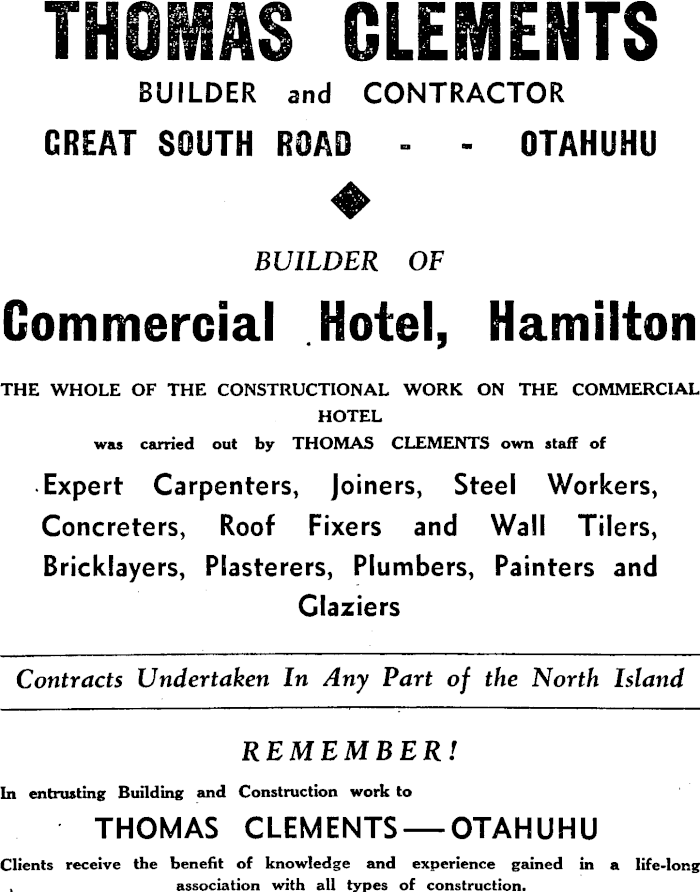 THOMAS CLEMENTS
BUILDER and CONTRACTOR
GREAT SOUTH ROAD - - OTAHUHU

BUILDER OF
Commercial Hotel, Hamilton

THE WHOLE OF THE CONSTRUCTIONAL WORK ON THE COMMERCIAL HOTEL
was carried out by THOMAS CLEMENTS own staff of

Expert Carpenters, Joiners, Steel Workers, Concreters, Roof Fixers and Wall Tilers, Bricklayers, Plasterers, Plumbers, Painters and Glaziers

Contracts Undertaken In Any Part of the North Island

REMEMBER!
In entrusting Building and Construction work to
THOMAS CLEMENTS — OTAHUHU
Clients receive the benefit of knowledge and experience gained in a life-long association with all types of construction.